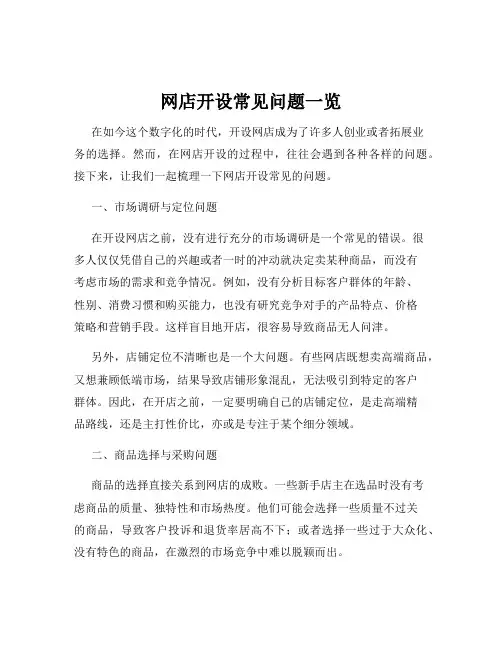 网店开设常见问题一览

在如今这个数字化的时代，开设网店成为了许多人创业或者拓展业务的选择。然而，在网店开设的过程中，往往会遇到各种各样的问题。接下来，让我们一起梳理一下网店开设常见的问题。

一、市场调研与定位问题

在开设网店之前，没有进行充分的市场调研是一个常见的错误。很多人仅仅凭借自己的兴趣或者一时的冲动就决定卖某种商品，而没有考虑市场的需求和竞争情况。例如，没有分析目标客户群体的年龄、性别、消费习惯和购买能力，也没有研究竞争对手的产品特点、价格策略和营销手段。这样盲目地开店，很容易导致商品无人问津。

另外，店铺定位不清晰也是一个大问题。有些网店既想卖高端商品，又想兼顾低端市场，结果导致店铺形象混乱，无法吸引到特定的客户群体。因此，在开店之前，一定要明确自己的店铺定位，是走高端精品路线，还是主打性价比，亦或是专注于某个细分领域。

二、商品选择与采购问题

商品的选择直接关系到网店的成败。一些新手店主在选品时没有考虑商品的质量、独特性和市场热度。他们可能会选择一些质量不过关的商品，导致客户投诉和退货率居高不下；或者选择一些过于大众化、没有特色的商品，在激烈的市场竞争中难以脱颖而出。